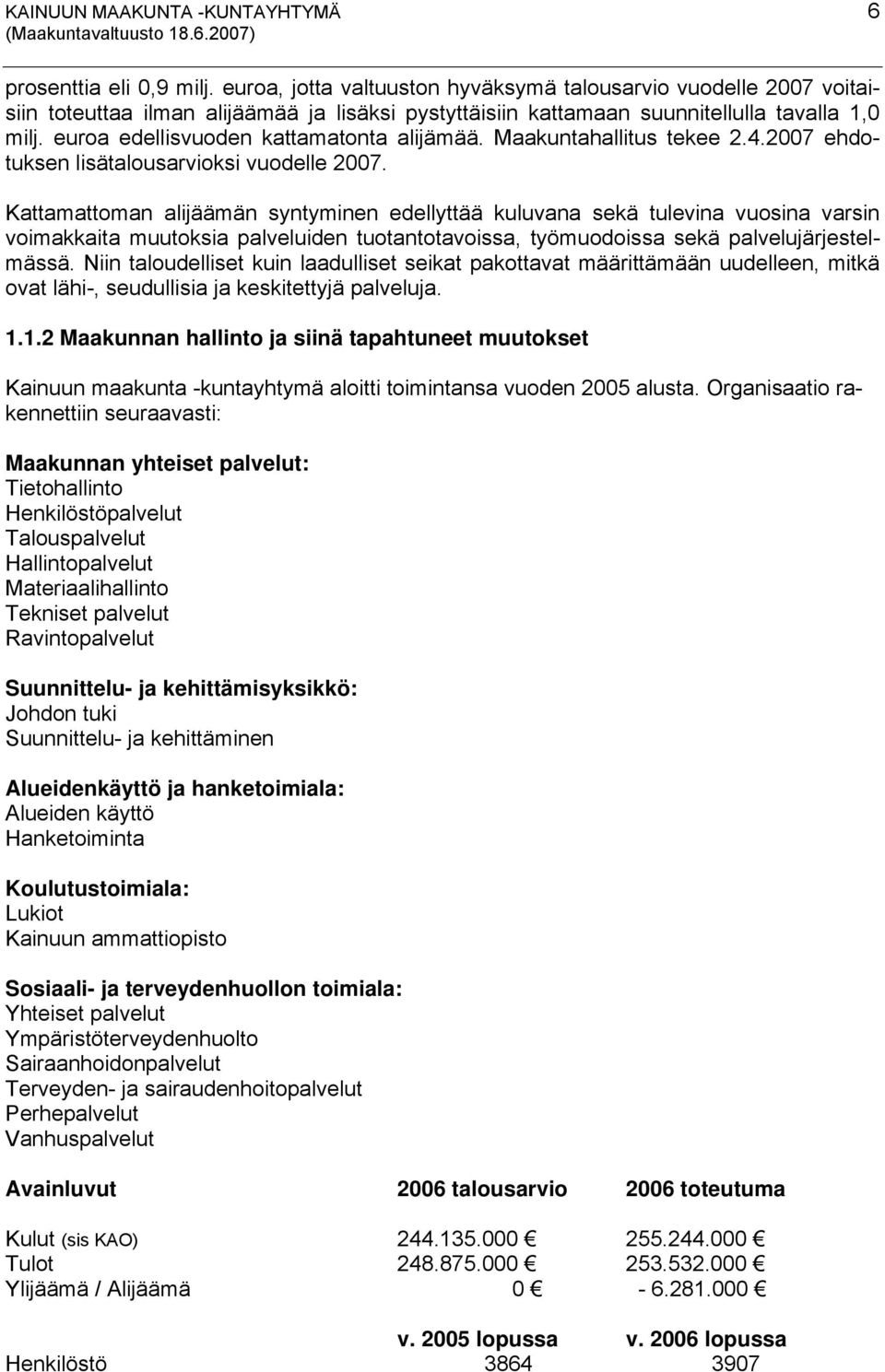 KAINUUN MAAKUNTA -KUNTAYHTYMÄ 6
(Maakuntavaltuusto 18.6.2007)

prosenttia eli 0,9 milj. euroa, jotta valtuuston hyväksymä talousarvio vuodelle 2007 voitaisiin toteuttaa ilman alijäämää ja lisäksi pystyttäisiin kattamaan suunnitellulla tavalla 1,0 milj. euroa edellisvuoden kattamatonta alijämää. Maakuntahallitus tekee 2.4.2007 ehdotuksen lisätalousarvioksi vuodelle 2007.

Kattamattoman alijäämän syntyminen edellyttää kuluvana sekä tulevina vuosina varsin voimakkaita muutoksia palveluiden tuotantotavoissa, työmuodoissa sekä palvelujärjestelmässä. Niin taloudelliset kuin laadulliset seikat pakottavat määrittämään uudelleen, mitkä ovat lähi-, seudullisia ja keskitettyjä palveluja.

1.1.2 Maakunnan hallinto ja siinä tapahtuneet muutokset

Kainuun maakunta -kuntayhtymä aloitti toimintansa vuoden 2005 alusta. Organisaatio rakennettiin seuraavasti:

Maakunnan yhteiset palvelut:
Tietohallinto
Henkilöstöpalvelut
Talouspalvelut
Hallintopalvelut
Materiaalihallinto
Tekniset palvelut
Ravintopalvelut

Suunnittelu- ja kehittämisyksikkö:
Johdon tuki
Suunnittelu- ja kehittäminen

Alueidenkäyttö ja hanketoimiala:
Alueiden käyttö
Hanketoiminta

Koulutustoimiala:
Lukiot
Kainuun ammattiopisto

Sosiaali- ja terveydenhuollon toimiala:
Yhteiset palvelut
Ympäristöterveydenhuolto
Sairaanhoidonpalvelut
Terveyden- ja sairaudenhoitopalvelut
Perhepalvelut
Vanhuspalvelut

| Avainluvut | 2006 talousarvio | 2006 toteutuma |
|---|---|---|
| Kulut (sis KAO) | 244.135.000 € | 255.244.000 € |
| Tulot | 248.875.000 € | 253.532.000 € |
| Ylijäämä / Alijäämä | 0 € | - 6.281.000 € |
| | v. 2005 lopussa | v. 2006 lopussa |
| Henkilöstö | 3864 | 3907 |